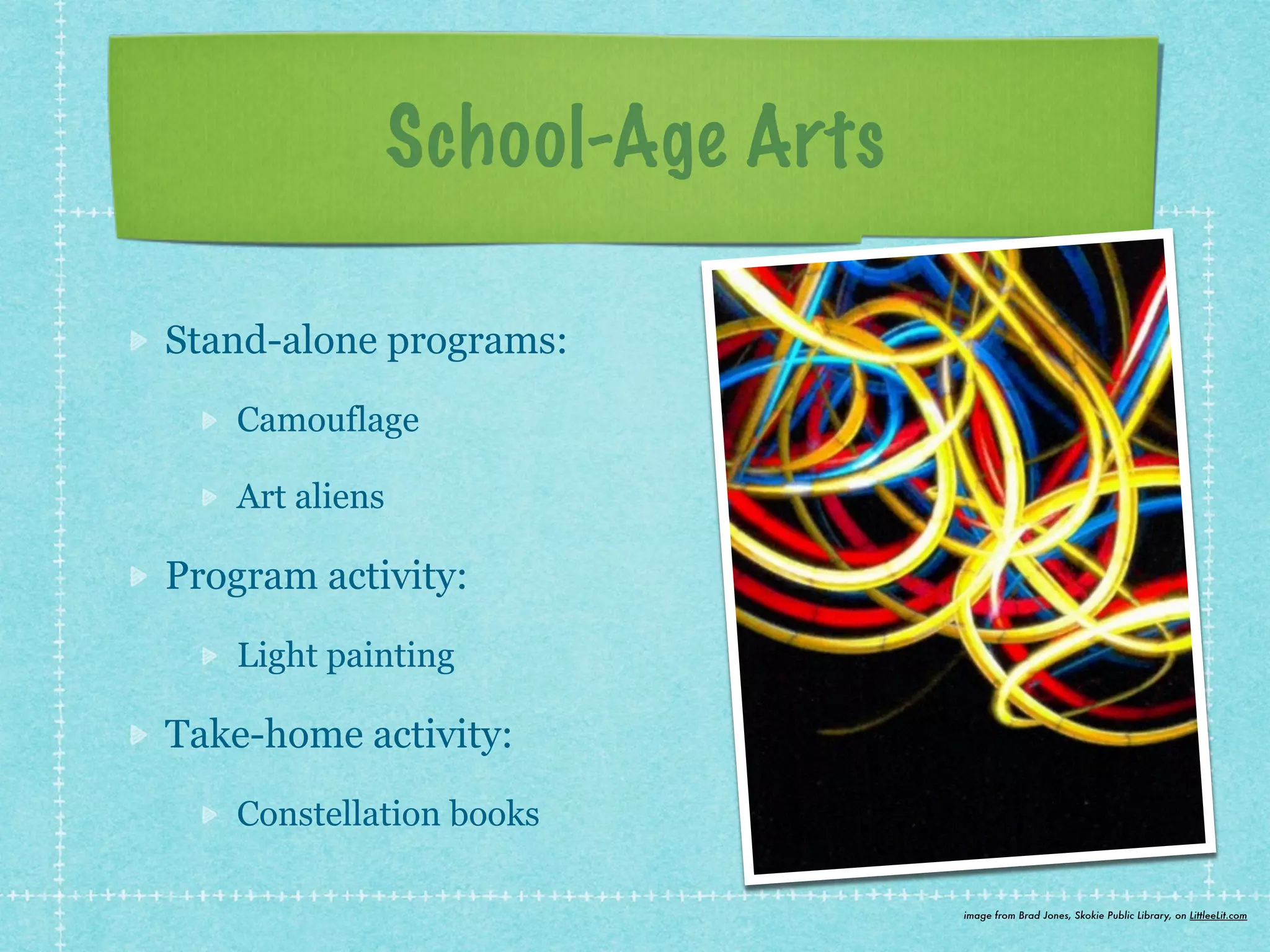 School-Age Arts

Stand-alone programs:

Camouflage

Art aliens

Program activity:

Light painting

Take-home activity:

Constellation books

image from Brad Jones, Skokie Public Library, on LittleeLit.com